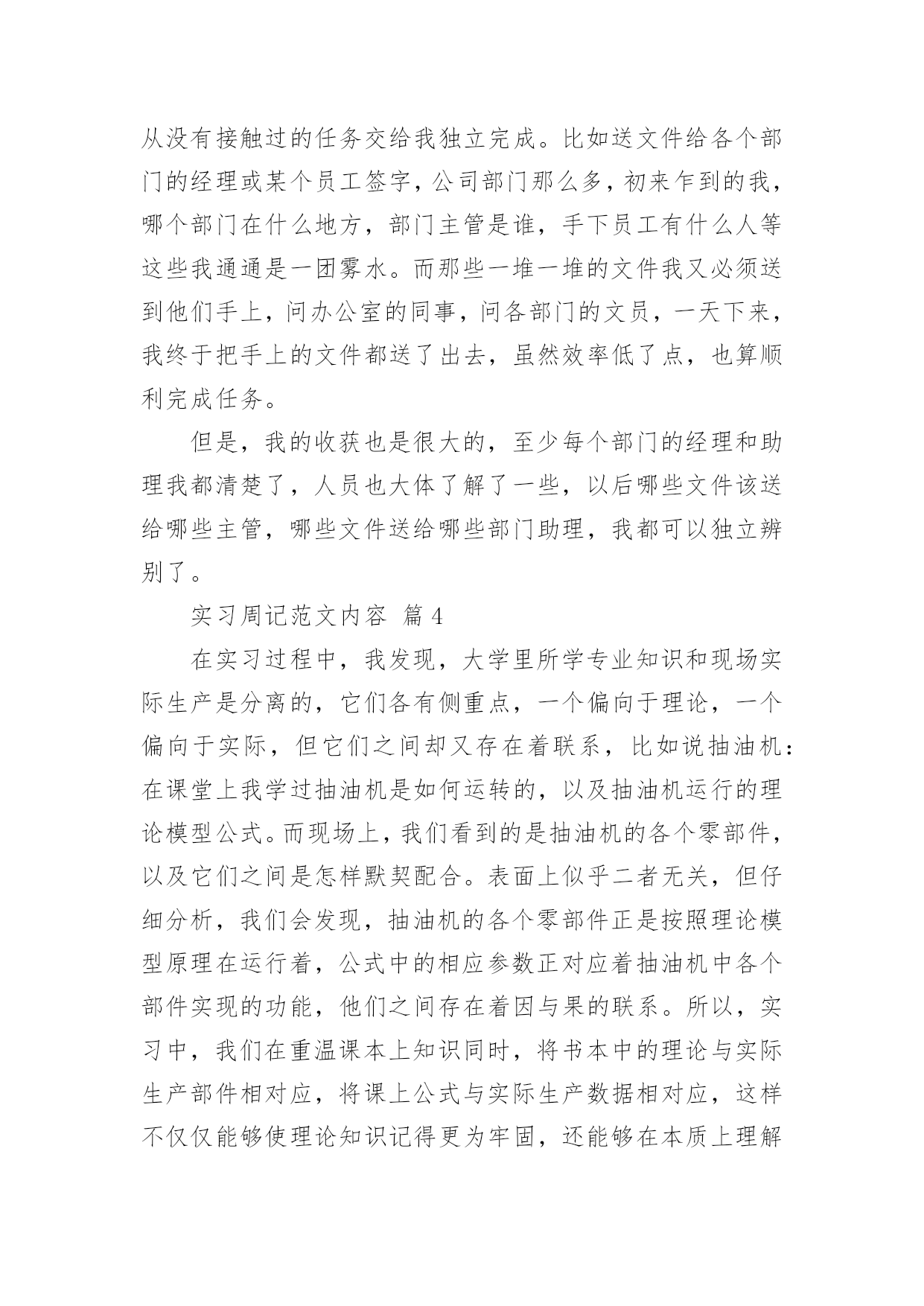 从没有接触过的任务交给我独立完成。比如送文件给各个部门的经理或某个员工签字，公司部门那么多，初来乍到的我，哪个部门在什么地方，部门主管是谁，手下员工有什么人等这些我通通是一团雾水。而那些一堆一堆的文件我又必须送到他们手上，问办公室的同事，问各部门的文员，一天下来，我终于把手上的文件都送了出去，虽然效率低了点，也算顺利完成任务。

但是，我的收获也是很大的，至少每个部门的经理和助理我都清楚了，人员也大体了解了一些，以后哪些文件该送给哪些主管，哪些文件送给哪些部门助理，我都可以独立辨别了。

实习周记范文内容 篇4

在实习过程中，我发现，大学里所学专业知识和现场实际生产是分离的，它们各有侧重点，一个偏向于理论，一个偏向于实际，但它们之间却又存在着联系，比如说抽油机：在课堂上我学过抽油机是如何运转的，以及抽油机运行的理论模型公式。而现场上，我们看到的是抽油机的各个零部件，以及它们之间是怎样默契配合。表面上似乎二者无关，但仔细分析，我们会发现，抽油机的各个零部件正是按照理论模型原理在运行着，公式中的相应参数正对应着抽油机中各个部件实现的功能，他们之间存在着因与果的联系。所以，实习中，我们在重温课本上知识同时，将书本中的理论与实际生产部件相对应，将课上公式与实际生产数据相对应，这样不仅仅能够使理论知识记得更为牢固，还能够在本质上理解